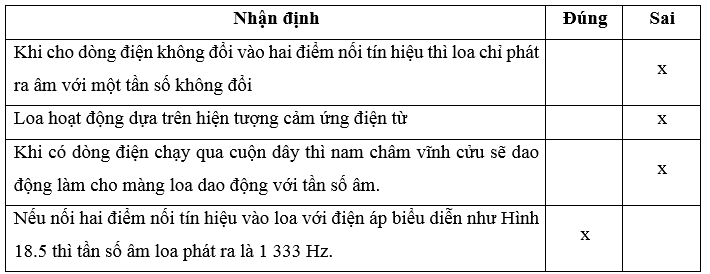 | Nhận định | Đúng | Sai |
|---|---|---|
| Khi cho dòng điện không đổi vào hai điểm nối tín hiệu thì loa chỉ phát ra âm với một tần số không đổi | | x |
| Loa hoạt động dựa trên hiện tượng cảm ứng điện từ | | x |
| Khi có dòng điện chạy qua cuộn dây thì nam châm vĩnh cửu sẽ dao động làm cho màng loa dao động với tần số âm. | | x |
| Nếu nối hai điểm nối tín hiệu vào loa với điện áp biểu diễn như Hình 18.5 thì tần số âm loa phát ra là 1 333 Hz. | x | |